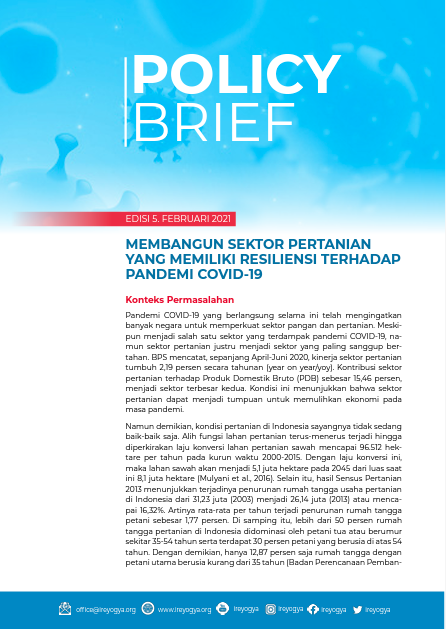 POLICY BRIEF

EDISI 5. FEBRUARI 2021

MEMBANGUN SEKTOR PERTANIAN YANG MEMILIKI RESILIENSI TERHADAP PANDEMI COVID-19

Konteks Permasalahan

Pandemi COVID-19 yang berlangsung selama ini telah mengingatkan banyak negara untuk memperkuat sektor pangan dan pertanian. Meskipun menjadi salah satu sektor yang terdampak pandemi COVID-19, namun sektor pertanian justru menjadi sektor yang paling sanggup bertahan. BPS mencatat, sepanjang April-Juni 2020, kinerja sektor pertanian tumbuh 2,19 persen secara tahunan (year on year/yoy). Kontribusi sektor pertanian terhadap Produk Domestik Bruto (PDB) sebesar 15,46 persen, menjadi sektor terbesar kedua. Kondisi ini menunjukkan bahwa sektor pertanian dapat menjadi tumpuan untuk memulihkan ekonomi pada masa pandemi.

Namun demikian, kondisi pertanian di Indonesia sayangnya tidak sedang baik-baik saja. Alih fungsi lahan pertanian terus-menerus terjadi hingga diperkirakan laju konversi lahan pertanian sawah mencapai 96.512 hektare per tahun pada kurun waktu 2000-2015. Dengan laju konversi ini, maka lahan sawah akan menjadi 5,1 juta hektare pada 2045 dari luas saat ini 8,1 juta hektare (Mulyani et al., 2016). Selain itu, hasil Sensus Pertanian 2013 menunjukkan terjadinya penurunan rumah tangga usaha pertanian di Indonesia dari 31,23 juta (2003) menjadi 26,14 juta (2013) atau mencapai 16,32%. Artinya rata-rata per tahun terjadi penurunan rumah tangga petani sebesar 1,77 persen. Di samping itu, lebih dari 50 persen rumah tangga pertanian di Indonesia didominasi oleh petani tua atau berumur sekitar 35-54 tahun serta terdapat 30 persen petani yang berusia di atas 54 tahun. Dengan demikian, hanya 12,87 persen saja rumah tangga dengan petani utama berusia kurang dari 35 tahun (Badan Perencanaan Pemban-

office@ireyogya.org www.ireyogya.org ireyogya ireyogya ireyogya ireyogya